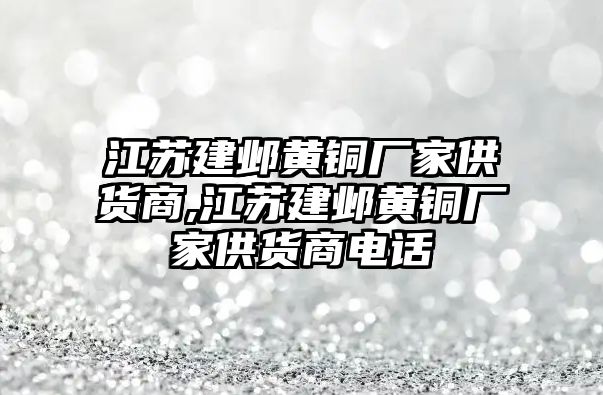 江苏建邺黄铜厂家供货商,江苏建邺黄铜厂家供货商电话